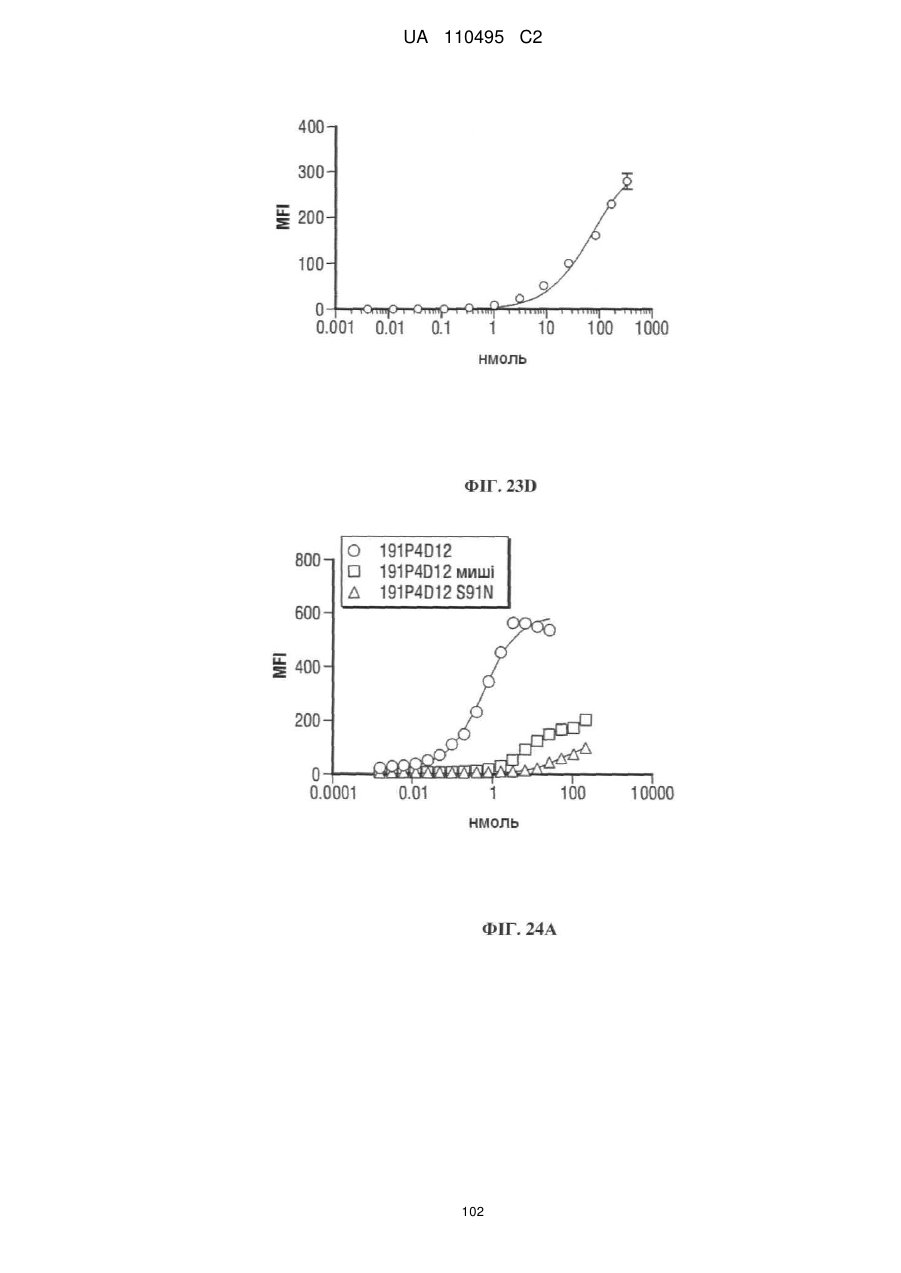 UA 110495 C2

400
300
200
100
0
MFI
0.001 0.01 0.1 1 10 100 1000
нмоль

ФІГ. 23D

○ 191P4D12
□ 191P4D12 миші
△ 191P4D12 S91N

800
600
400
200
0
MFI
0.0001 0.01 1 100 10000
нмоль

ФІГ. 24A

102